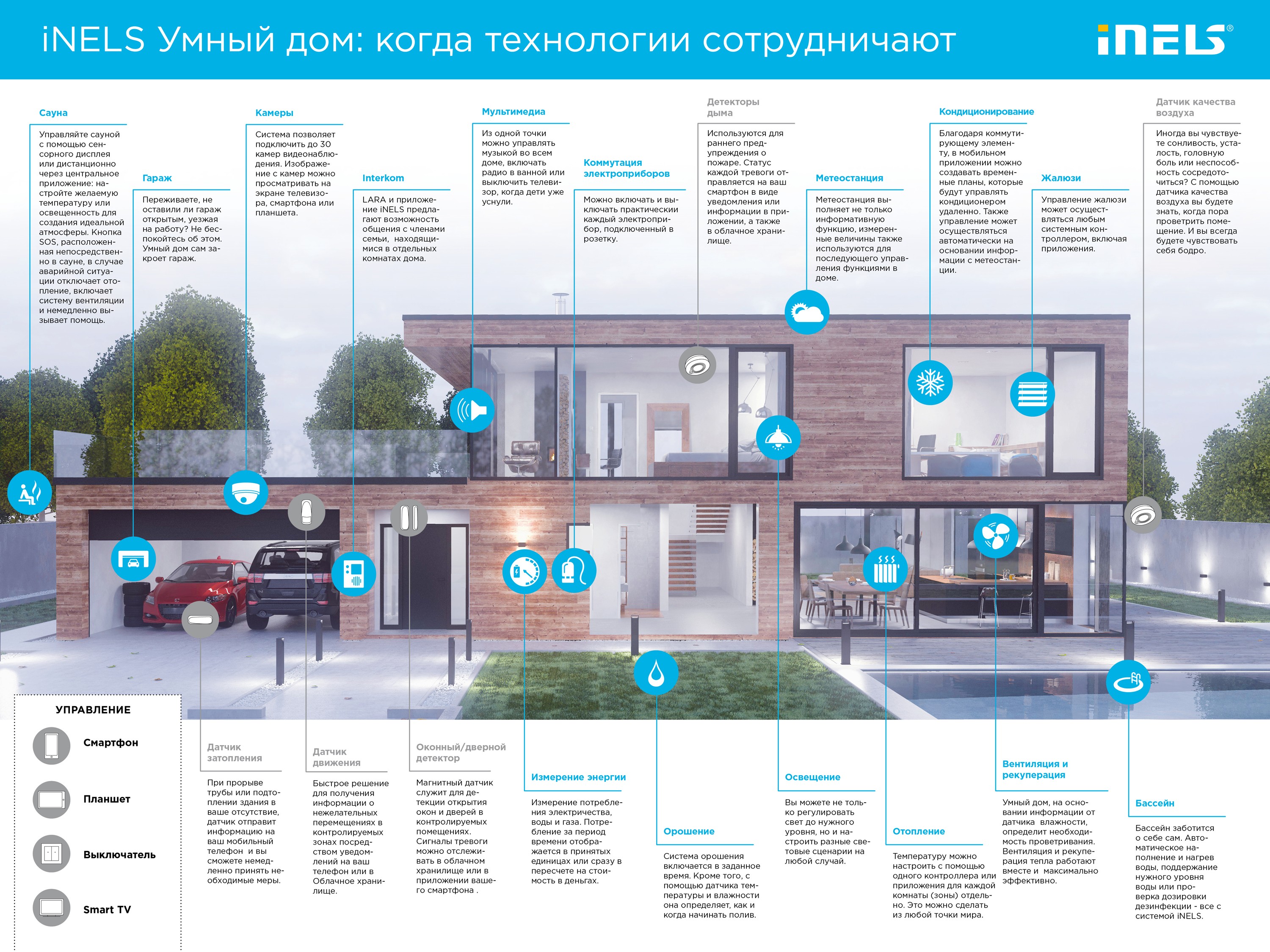 iNELS Умный дом: когда технологии сотрудничают

iNELS®

Сауна

Управляйте сауной с помощью сенсорного дисплея или дистанционно через центральное приложение: настройте желаемую температуру или освещенность для создания идеальной атмосферы. Кнопка SOS, расположенная непосредственно в сауне, в случае аварийной ситуации отключает отопление, включает систему вентиляции и немедленно вызывает помощь.

Гараж

Переживаете, не оставили ли гараж открытым, уезжая на работу? Не беспокойтесь об этом. Умный дом сам закроет гараж.

Камеры

Система позволяет подключить до 30 камер видеонаблюдения. Изображение с камер можно просматривать на экране телевизора, смартфона или планшета.

Interkom

LARA и приложение iNELS предлагают возможность общения с членами семьи, находящимися в отдельных комнатах дома.

Мультимедиа

Из одной точки можно управлять музыкой во всем доме, включать радио в ванной или выключить телевизор, когда дети уже уснули.

Коммутация электроприборов

Можно включать и выключать практическии каждый электроприбор, подключенный в розетку.

Детекторы дыма

Используются для раннего предупреждения о пожаре. Статус каждой тревоги отправляется на ваш смартфон в виде уведомления или информации в приложении, а также в облачное хранилище.

Метеостанция

Метеостанция выполняет не только информативную функцию, измеренные величины также используются для последующего управления функциями в доме.

Кондиционирование

Благодаря коммутирующему элементу, в мобильном приложении можно создавать временные планы, которые будут управлять кондиционером удаленно. Также управление может осуществляться автоматически на основании информации с метеостанции.

Жалюзи

Управление жалюзи может осуществляться любым системным контроллером, включая приложения.

Датчик качества воздуха

Иногда вы чувствуете сонливость, усталость, головную боль или неспособность сосредоточиться? С помощью датчика качества воздуха вы будете знать, когда пора проветрить помещение. И вы всегда будете чувствовать себя бодро.

УПРАВЛЕНИЕ

Смартфон

Планшет

Выключатель

Smart TV

Датчик затопления

При прорыве трубы или подтоплении здания в ваше отсутствие, датчик отправит информацию на ваш мобильный телефон и вы сможете немедленно принять необходимые меры.

Датчик движения

Быстрое решение для получения информации о нежелательных перемещениях в контролируемых зонах посредством уведомлений на ваш телефон или в Облачное хранилище.

Оконный/дверной детектор

Магнитный датчик служит для детекции открытия окон и дверей в контролируемых помещениях. Сигналы тревоги можно отслеживать в облачном хранилище или в приложении вашего смартфона .

Измерение энергии

Измерение потребления электричества, воды и газа. Потребление за период времени отображается в принятых единицах или сразу в пересчете на стоимость в деньгах.

Орошение

Система орошения включается в заданное время. Кроме того, с помощью датчика температуры и влажности она определяет, как и когда начинать полив.

Освещение

Вы можете не только регулировать свет до нужного уровня, но и настроить разные световые сценарии на любой случай.

Отопление

Температуру можно настроить с помощью одного контроллера или приложения для каждой комнаты (зоны) отдельно. Это можно сделать из любой точки мира.

Вентиляция и рекуперация

Умный дом, на основании информации от датчика влажности, определит необходимость проветривания. Вентиляция и рекуперация тепла работают вместе и максимально эффективно.

Бассейн

Бассейн заботится о себе сам. Автоматическое наполнение и нагрев воды, поддержание нужного уровня воды или проверка дозировки дезинфекции - все с системой iNELS.